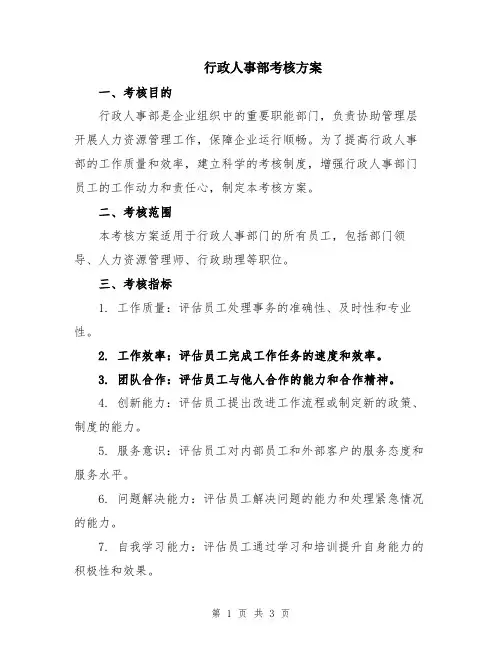 行政人事部考核方案

一、考核目的

行政人事部是企业组织中的重要职能部门，负责协助管理层开展人力资源管理工作，保障企业运行顺畅。为了提高行政人事部的工作质量和效率，建立科学的考核制度，增强行政人事部门员工的工作动力和责任心，制定本考核方案。

二、考核范围

本考核方案适用于行政人事部门的所有员工，包括部门领导、人力资源管理师、行政助理等职位。

三、考核指标

1. 工作质量：评估员工处理事务的准确性、及时性和专业性。

2. 工作效率：评估员工完成工作任务的速度和效率。

3. 团队合作：评估员工与他人合作的能力和合作精神。

4. 创新能力：评估员工提出改进工作流程或制定新的政策、制度的能力。

5. 服务意识：评估员工对内部员工和外部客户的服务态度和服务水平。

6. 问题解决能力：评估员工解决问题的能力和处理紧急情况的能力。

7. 自我学习能力：评估员工通过学习和培训提升自身能力的积极性和效果。

第 1 页 共 3 页